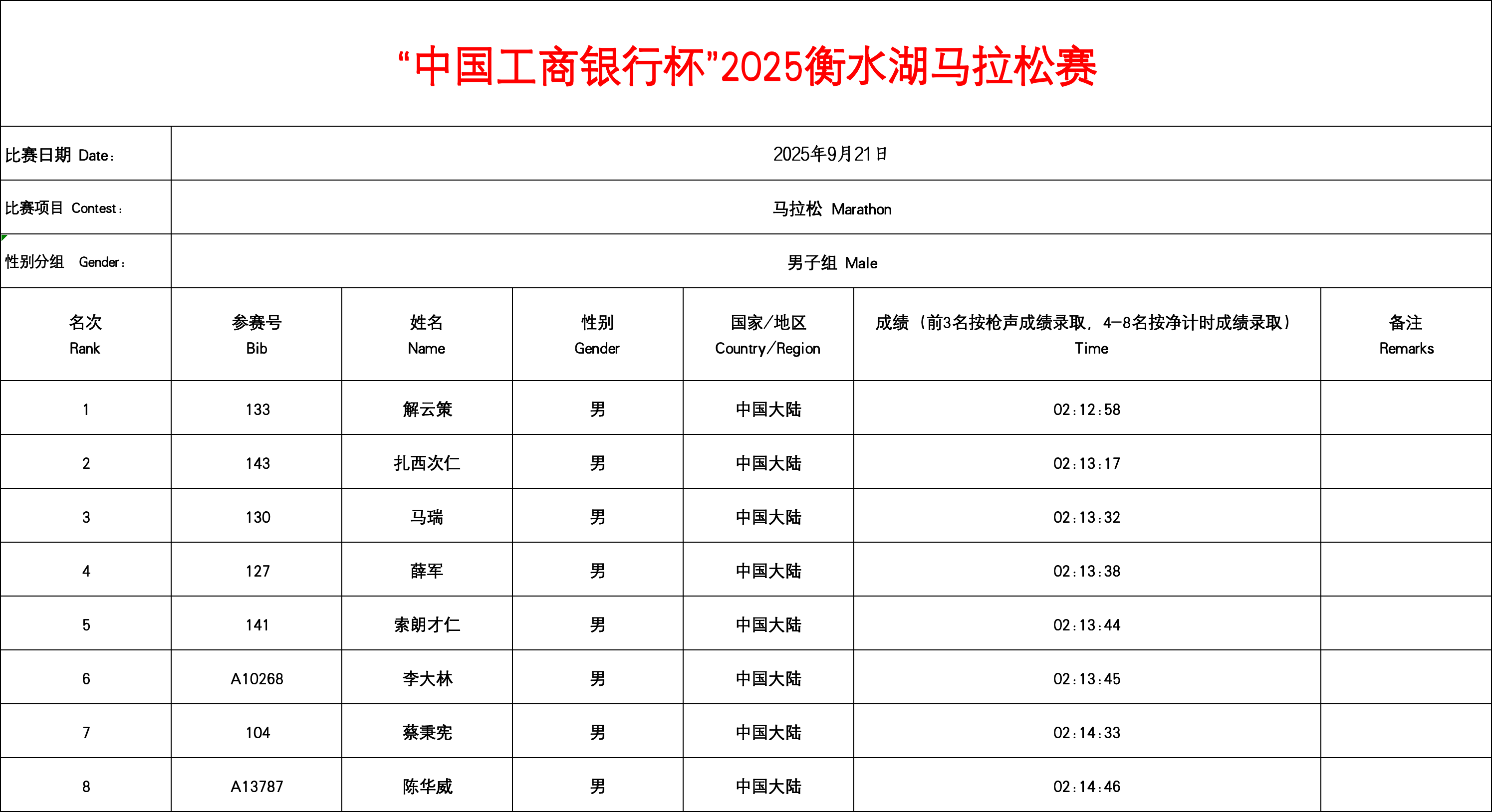 “中国工商银行杯”2025衡水湖马拉松赛

| 比赛日期 Date： | 2025年9月21日 |
|---|---|
| 比赛项目 Contest： | 马拉松 Marathon |
| 性别分组 Gender： | 男子组 Male |

| 名次 Rank | 参赛号 Bib | 姓名 Name | 性别 Gender | 国家/地区 Country/Region | 成绩（前3名按枪声成绩录取，4-8名按净计时成绩录取） Time | 备注 Remarks |
|---|---|---|---|---|---|---|
| 1 | 133 | 解云策 | 男 | 中国大陆 | 02:12:58 | |
| 2 | 143 | 扎西次仁 | 男 | 中国大陆 | 02:13:17 | |
| 3 | 130 | 马瑞 | 男 | 中国大陆 | 02:13:32 | |
| 4 | 127 | 薛军 | 男 | 中国大陆 | 02:13:38 | |
| 5 | 141 | 索朗才仁 | 男 | 中国大陆 | 02:13:44 | |
| 6 | A10268 | 李大林 | 男 | 中国大陆 | 02:13:45 | |
| 7 | 104 | 蔡秉宪 | 男 | 中国大陆 | 02:14:33 | |
| 8 | A13787 | 陈华威 | 男 | 中国大陆 | 02:14:46 | |